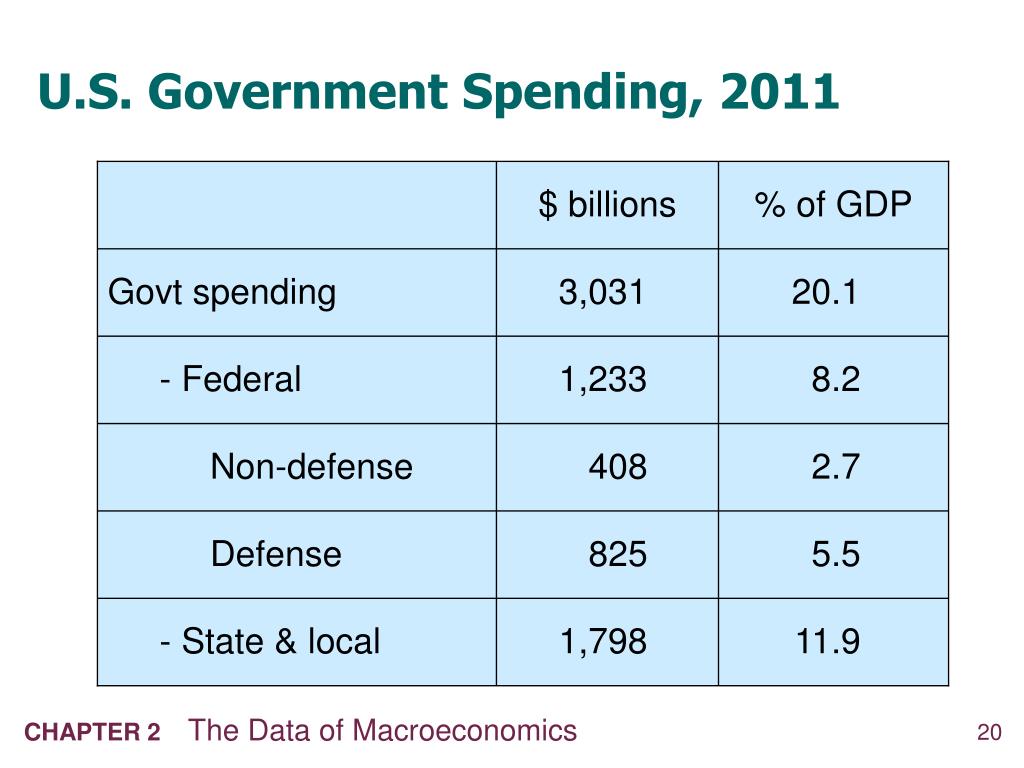 U.S. Government Spending, 2011

|  | $ billions | % of GDP |
|---|---|---|
| Govt spending | 3,031 | 20.1 |
| - Federal | 1,233 | 8.2 |
| Non-defense | 408 | 2.7 |
| Defense | 825 | 5.5 |
| - State & local | 1,798 | 11.9 |

CHAPTER 2 The Data of Macroeconomics

20